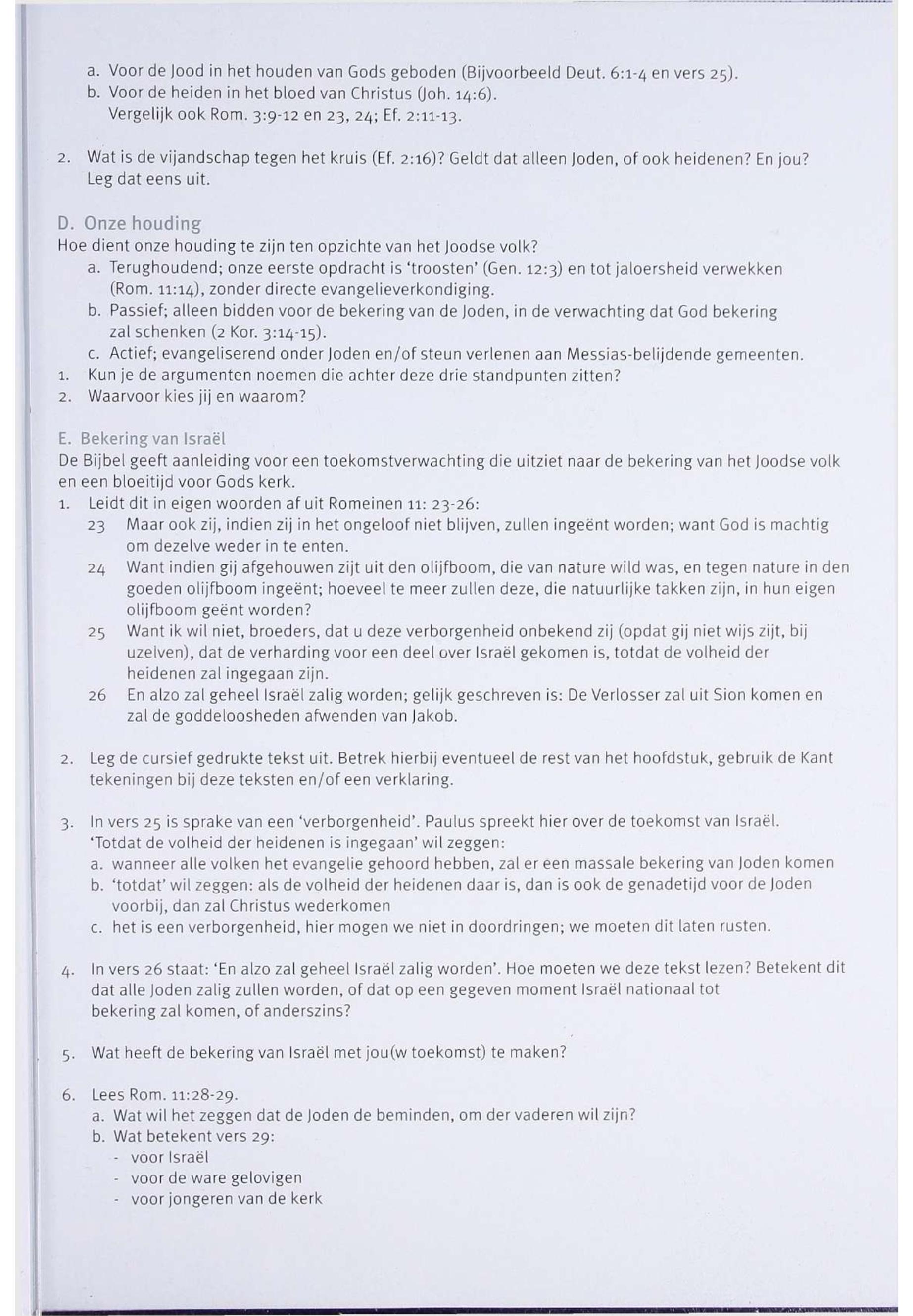 a. Voor de Jood in het houden van Gods geboden (Bijvoorbeeld Deut. 6:1-4 en vers 25).
b. Voor de heiden in het bloed van Christus (Joh. 14:6).
Vergelijk ook Rom. 3:9-12 en 23, 24; Ef. 2:11-13.

2. Wat is de vijandschap tegen het kruis (Ef. 2:16)? Geldt dat alleen Joden, of ook heidenen? En jou? Leg dat eens uit.

D. Onze houding
Hoe dient onze houding te zijn ten opzichte van het Joodse volk?
a. Terughoudend; onze eerste opdracht is 'troosten' (Gen. 12:3) en tot jaloersheid verwekken (Rom. 11:14), zonder directe evangelieverkondiging.
b. Passief; alleen bidden voor de bekering van de Joden, in de verwachting dat God bekering zal schenken (2 Kor. 3:14-15).
c. Actief; evangeliserend onder Joden en/of steun verlenen aan Messias-belijdende gemeenten.
1. Kun je de argumenten noemen die achter deze drie standpunten zitten?
2. Waarvoor kies jij en waarom?

E. Bekering van Israël
De Bijbel geeft aanleiding voor een toekomstverwachting die uitziet naar de bekering van het Joodse volk en een bloeitijd voor Gods kerk.
1. Leidt dit in eigen woorden af uit Romeinen 11: 23-26:
23 Maar ook zij, indien zij in het ongeloof niet blijven, zullen ingeënt worden; want God is machtig om dezelve weder in te enten.
24 Want indien gij afgehouwen zijt uit den olijfboom, die van nature wild was, en tegen nature in den goeden olijfboom ingeënt; hoeveel te meer zullen deze, die natuurlijke takken zijn, in hun eigen olijfboom geënt worden?
25 Want ik wil niet, broeders, dat u deze verborgenheid onbekend zij (opdat gij niet wijs zijt, bij uzelven), dat de verharding voor een deel over Israël gekomen is, totdat de volheid der heidenen zal ingegaan zijn.
26 En alzo zal geheel Israël zalig worden; gelijk geschreven is: De Verlosser zal uit Sion komen en zal de goddeloosheden afwenden van Jakob.

2. Leg de cursief gedrukte tekst uit. Betrek hierbij eventueel de rest van het hoofdstuk, gebruik de Kant tekeningen bij deze teksten en/of een verklaring.

3. In vers 25 is sprake van een 'verborgenheid'. Paulus spreekt hier over de toekomst van Israël. 'Totdat de volheid der heidenen is ingegaan' wil zeggen:
a. wanneer alle volken het evangelie gehoord hebben, zal er een massale bekering van Joden komen
b. 'totdat' wil zeggen: als de volheid der heidenen daar is, dan is ook de genadetijd voor de Joden voorbij, dan zal Christus wederkomen
c. het is een verborgenheid, hier mogen we niet in doordringen; we moeten dit laten rusten.

4. In vers 26 staat: 'En alzo zal geheel Israël zalig worden'. Hoe moeten we deze tekst lezen? Betekent dit dat alle Joden zalig zullen worden, of dat op een gegeven moment Israël nationaal tot bekering zal komen, of anderszins?

5. Wat heeft de bekering van Israël met jou(w toekomst) te maken?

6. Lees Rom. 11:28-29.
a. Wat wil het zeggen dat de Joden de beminden, om der vaderen wil zijn?
b. Wat betekent vers 29:
- voor Israël
- voor de ware gelovigen
- voor jongeren van de kerk